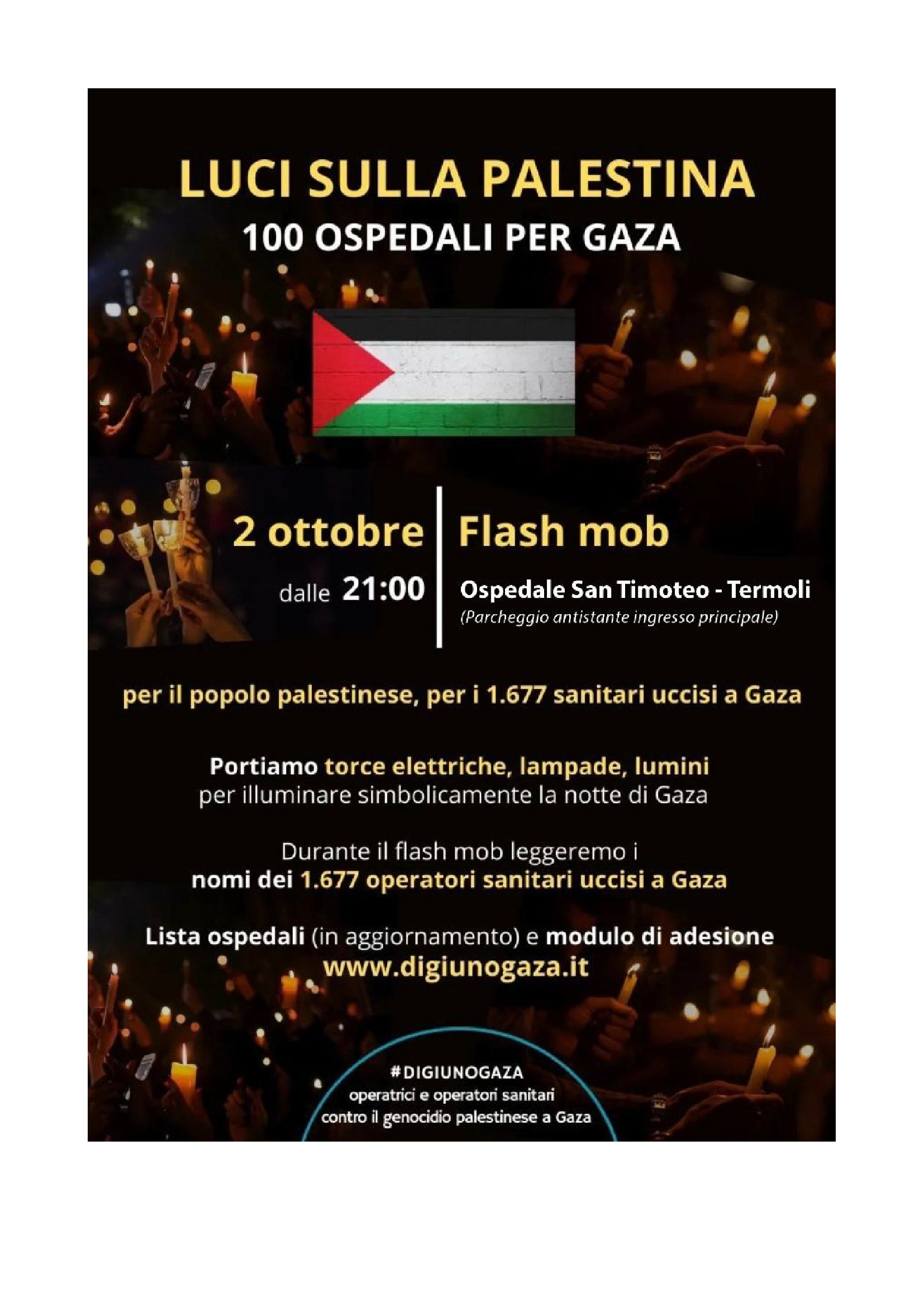 LUCI SULLA PALESTINA
100 OSPEDALI PER GAZA

2 ottobre
dalle 21:00

Flash mob
Ospedale San Timoteo - Termoli
(Parcheggio antistante ingresso principale)

per il popolo palestinese, per i 1.677 sanitari uccisi a Gaza

Portiamo torce elettriche, lampade, lumini
per illuminare simbolicamente la notte di Gaza

Durante il flash mob leggeremo i
nomi dei 1.677 operatori sanitari uccisi a Gaza

Lista ospedali (in aggiornamento) e modulo di adesione
www.digiunogaza.it

#DIGIUNOGAZA
operatrici e operatori sanitari
contro il genocidio palestinese a Gaza